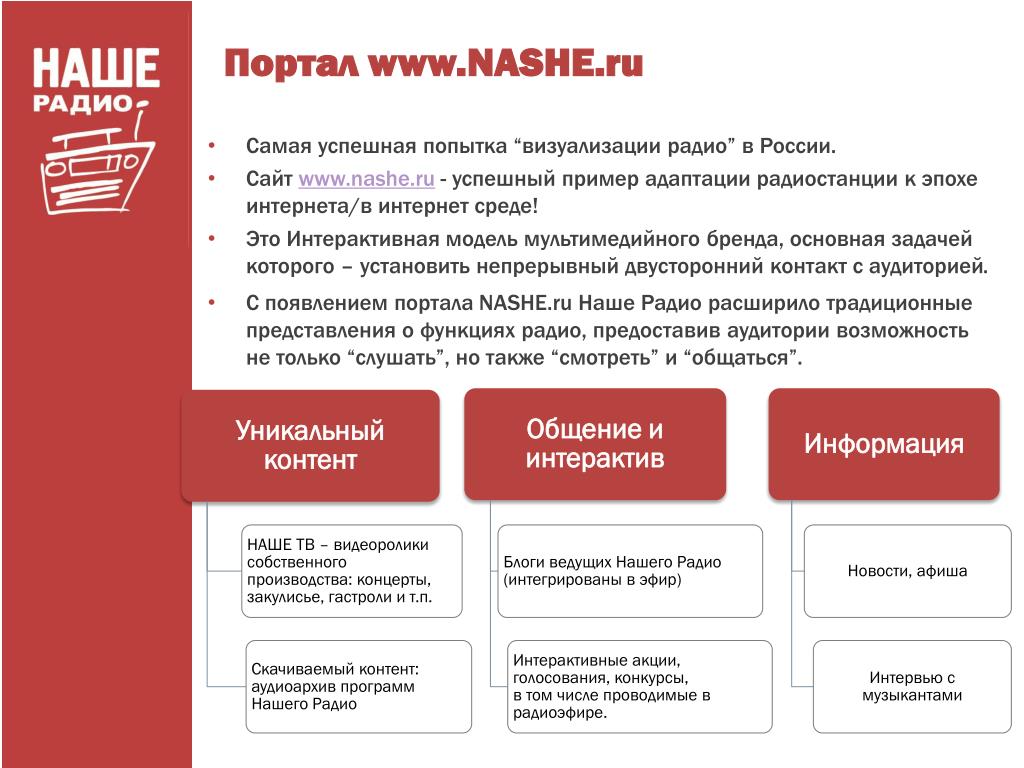 НАШЕ
РАДИО

Портал www.NASHE.ru

• Самая успешная попытка “визуализации радио” в России.
• Сайт www.nashe.ru - успешный пример адаптации радиостанции к эпохе интернета/в интернет среде!
• Это Интерактивная модель мультимедийного бренда, основная задачей которого – установить непрерывный двусторонний контакт с аудиторией.
• С появлением портала NASHE.ru Наше Радио расширило традиционные представления о функциях радио, предоставив аудитории возможность не только “слушать”, но также “смотреть” и “общаться”.

Уникальный контент

НАШЕ ТВ – видеоролики собственного производства: концерты, закулисье, гастроли и т.п.

Скачиваемый контент: аудиоархив программ Нашего Радио

Общение и интерактив

Блоги ведущих Нашего Радио (интегрированы в эфир)

Интерактивные акции, голосования, конкурсы, в том числе проводимые в радиоэфире.

Информация

Новости, афиша

Интервью с музыкантами